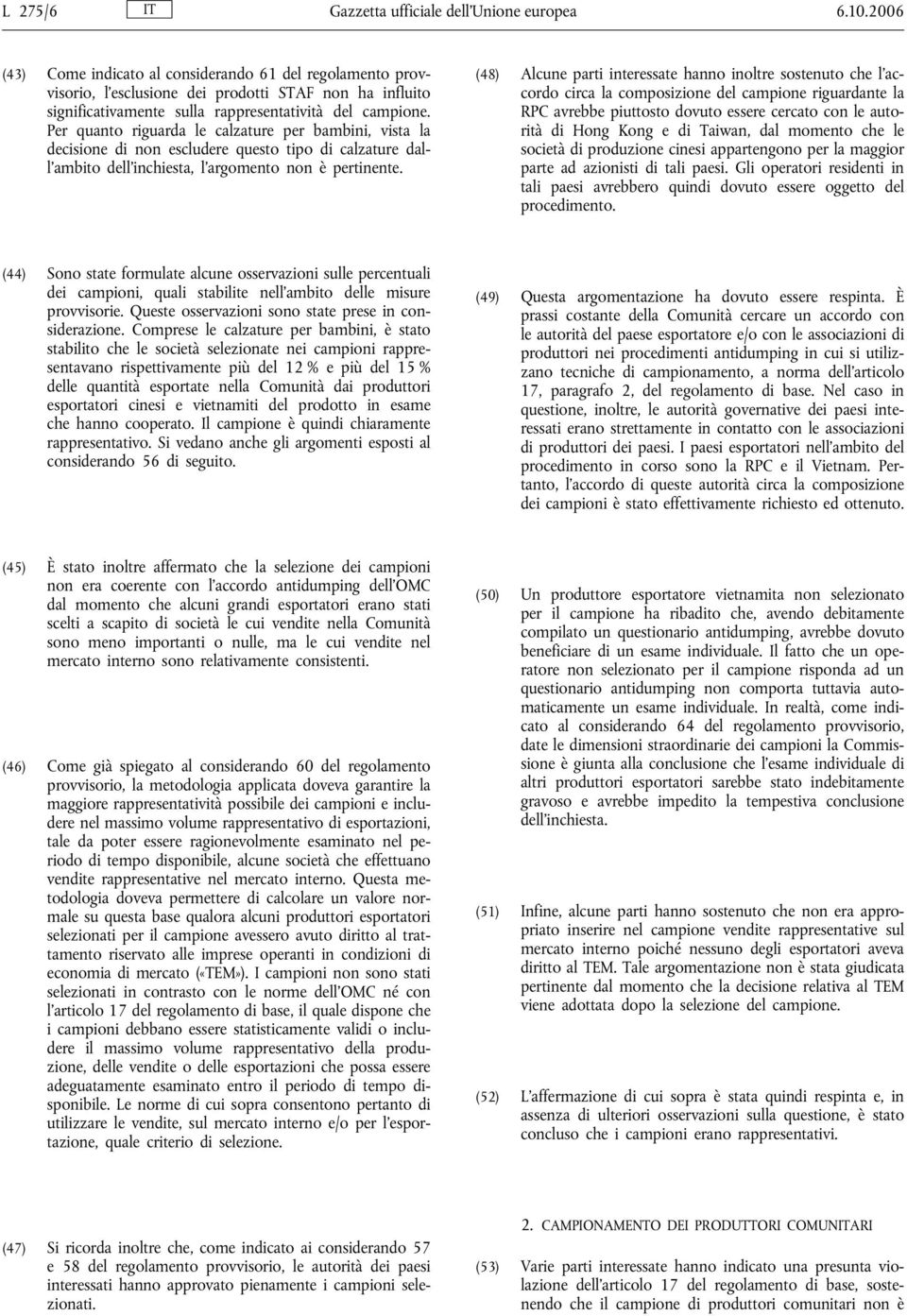 L 275/6 IT Gazzetta ufficiale dell'Unione europea 6.10.2006

(43) Come indicato al considerando 61 del regolamento provvisorio, l'esclusione dei prodotti STAF non ha influito significativamente sulla rappresentatività del campione. Per quanto riguarda le calzature per bambini, vista la decisione di non escludere questo tipo di calzature dall'ambito dell'inchiesta, l'argomento non è pertinente.

(44) Sono state formulate alcune osservazioni sulle percentuali dei campioni, quali stabilite nell'ambito delle misure provvisorie. Queste osservazioni sono state prese in considerazione. Comprese le calzature per bambini, è stato stabilito che le società selezionate nei campioni rappresentavano rispettivamente più del 12 % e più del 15 % delle quantità esportate nella Comunità dai produttori esportatori cinesi e vietnamiti del prodotto in esame che hanno cooperato. Il campione è quindi chiaramente rappresentativo. Si vedano anche gli argomenti esposti al considerando 56 di seguito.

(45) È stato inoltre affermato che la selezione dei campioni non era coerente con l'accordo antidumping dell'OMC dal momento che alcuni grandi esportatori erano stati scelti a scapito di società le cui vendite nella Comunità sono meno importanti o nulle, ma le cui vendite nel mercato interno sono relativamente consistenti.

(46) Come già spiegato al considerando 60 del regolamento provvisorio, la metodologia applicata doveva garantire la maggiore rappresentatività possibile dei campioni e includere nel massimo volume rappresentativo di esportazioni, tale da poter essere ragionevolmente esaminato nel periodo di tempo disponibile, alcune società che effettuano vendite rappresentative nel mercato interno. Questa metodologia doveva permettere di calcolare un valore normale su questa base qualora alcuni produttori esportatori selezionati per il campione avessero avuto diritto al trattamento riservato alle imprese operanti in condizioni di economia di mercato («TEM»). I campioni non sono stati selezionati in contrasto con le norme dell'OMC né con l'articolo 17 del regolamento di base, il quale dispone che i campioni debbano essere statisticamente validi o includere il massimo volume rappresentativo della produzione, delle vendite o delle esportazioni che possa essere adeguatamente esaminato entro il periodo di tempo disponibile. Le norme di cui sopra consentono pertanto di utilizzare le vendite, sul mercato interno e/o per l'esportazione, quale criterio di selezione.

(47) Si ricorda inoltre che, come indicato ai considerando 57 e 58 del regolamento provvisorio, le autorità dei paesi interessati hanno approvato pienamente i campioni selezionati.

(48) Alcune parti interessate hanno inoltre sostenuto che l'accordo circa la composizione del campione riguardante la RPC avrebbe piuttosto dovuto essere cercato con le autorità di Hong Kong e di Taiwan, dal momento che le società di produzione cinesi appartengono per la maggior parte ad azionisti di tali paesi. Gli operatori residenti in tali paesi avrebbero quindi dovuto essere oggetto del procedimento.

(49) Questa argomentazione ha dovuto essere respinta. È prassi costante della Comunità cercare un accordo con le autorità del paese esportatore e/o con le associazioni di produttori nei procedimenti antidumping in cui si utilizzano tecniche di campionamento, a norma dell'articolo 17, paragrafo 2, del regolamento di base. Nel caso in questione, inoltre, le autorità governative dei paesi interessati erano strettamente in contatto con le associazioni di produttori dei paesi. I paesi esportatori nell'ambito del procedimento in corso sono la RPC e il Vietnam. Pertanto, l'accordo di queste autorità circa la composizione dei campioni è stato effettivamente richiesto ed ottenuto.

(50) Un produttore esportatore vietnamita non selezionato per il campione ha ribadito che, avendo debitamente compilato un questionario antidumping, avrebbe dovuto beneficiare di un esame individuale. Il fatto che un operatore non selezionato per il campione risponda ad un questionario antidumping non comporta tuttavia automaticamente un esame individuale. In realtà, come indicato al considerando 64 del regolamento provvisorio, date le dimensioni straordinarie dei campioni la Commissione è giunta alla conclusione che l'esame individuale di altri produttori esportatori sarebbe stato indebitamente gravoso e avrebbe impedito la tempestiva conclusione dell'inchiesta.

(51) Infine, alcune parti hanno sostenuto che non era appropriato inserire nel campione vendite rappresentative sul mercato interno poiché nessuno degli esportatori aveva diritto al TEM. Tale argomentazione non è stata giudicata pertinente dal momento che la decisione relativa al TEM viene adottata dopo la selezione del campione.

(52) L'affermazione di cui sopra è stata quindi respinta e, in assenza di ulteriori osservazioni sulla questione, è stato concluso che i campioni erano rappresentativi.

2. CAMPIONAMENTO DEI PRODUTTORI COMUNITARI

(53) Varie parti interessate hanno indicato una presunta violazione dell'articolo 17 del regolamento di base, sostenendo che il campione di produttori comunitari non è